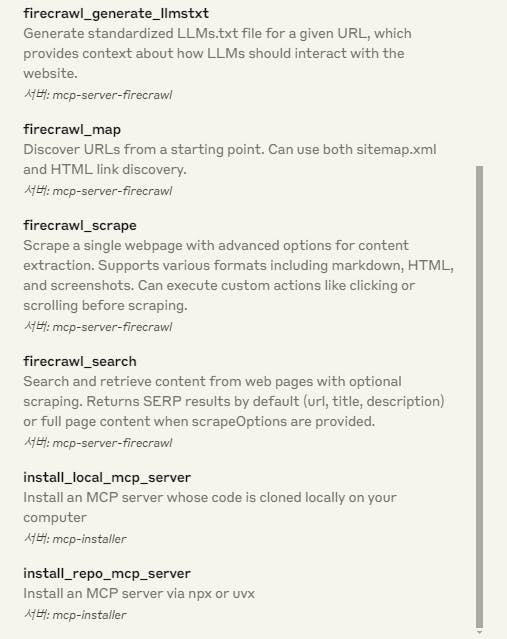 firecrawl_generate_llmstxt
Generate standardized LLMs.txt file for a given URL, which provides context about how LLMs should interact with the website.
서버: mcp-server-firecrawl

firecrawl_map
Discover URLs from a starting point. Can use both sitemap.xml and HTML link discovery.
서버: mcp-server-firecrawl

firecrawl_scrape
Scrape a single webpage with advanced options for content extraction. Supports various formats including markdown, HTML, and screenshots. Can execute custom actions like clicking or scrolling before scraping.
서버: mcp-server-firecrawl

firecrawl_search
Search and retrieve content from web pages with optional scraping. Returns SERP results by default (url, title, description) or full page content when scrapeOptions are provided.
서버: mcp-server-firecrawl

install_local_mcp_server
Install an MCP server whose code is cloned locally on your computer
서버: mcp-installer

install_repo_mcp_server
Install an MCP server via npx or uvx
서버: mcp-installer